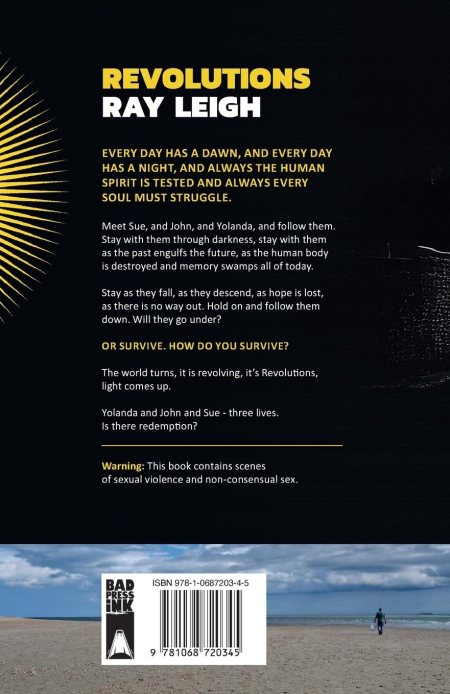 REVOLUTIONS
RAY LEIGH

EVERY DAY HAS A DAWN, AND EVERY DAY HAS A NIGHT, AND ALWAYS THE HUMAN SPIRIT IS TESTED AND ALWAYS EVERY SOUL MUST STRUGGLE.

Meet Sue, and John, and Yolanda, and follow them. Stay with them through darkness, stay with them as the past engulfs the future, as the human body is destroyed and memory swamps all of today.

Stay as they fall, as they descend, as hope is lost, as there is no way out. Hold on and follow them down. Will they go under?

OR SURVIVE. HOW DO YOU SURVIVE?

The world turns, it is revolving, it's Revolutions, light comes up.

Yolanda and John and Sue - three lives. Is there redemption?

Warning: This book contains scenes of sexual violence and non-consensual sex.

BAD PRESS INK

ISBN 978-1-0687203-4-5

9 781068 720345